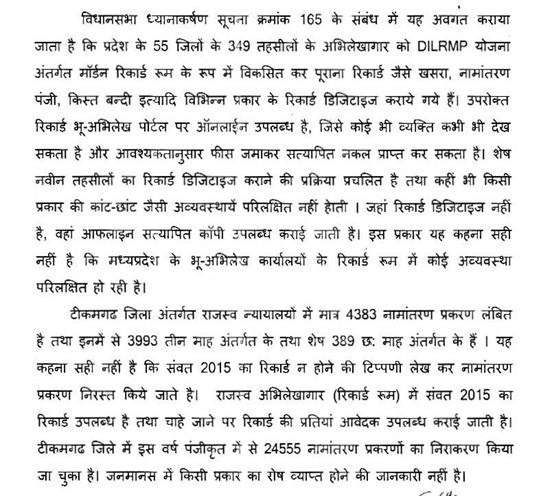 विधानसभा ध्यानाकर्षण सूचना क्रमांक 165 के संबंध में यह अवगत कराया जाता है कि प्रदेश के 55 जिलों के 349 तहसीलों के अभिलेखागार को DILRMP योजना अंतर्गत मॉर्डन रिकार्ड रूम के रूप में विकसित कर पूराना रिकार्ड जैसे खसरा, नामांतरण पंजी, किस्त बन्दी इत्यादि विभिन्न प्रकार के रिकार्ड डिजिटाइज कराये गये हैं। उपरोक्त रिकार्ड भू-अभिलेख पोर्टल पर ऑनलाईन उपलब्ध है, जिसे कोई भी व्यक्ति कभी भी देख सकता है और आवश्यकतानुसार फीस जमाकर सत्यापित नकल प्राप्त कर सकता है। शेष नवीन तहसीलों का रिकार्ड डिजिटाइज कराने की प्रक्रिया प्रचलित है तथा कहीं भी किसी प्रकार की कांट-छांट जैसी अव्यवस्थायें परिलक्षित नहीं होती । जहां रिकार्ड डिजिटाइज नहीं है, वहां आफलाइन सत्यापित कॉपी उपलब्ध कराई जाती है। इस प्रकार यह कहना सही नहीं है कि मध्यप्रदेश के भू-अभिलेख कार्यालयों के रिकार्ड रूम में कोई अव्यवस्था परिलक्षित हो रही है।

टीकमगढ जिला अंतर्गत राजस्व न्यायालयों में मात्र 4383 नामांतरण प्रकरण लंबित है तथा इनमें से 3993 तीन माह अंतर्गत के तथा शेष 389 छः माह अंतर्गत के हैं । यह कहना सही नहीं है कि संवत 2015 का रिकार्ड न होने की टिप्पणी लेख कर नामांतरण प्रकरण निरस्त किये जाते है। राजस्व अभिलेखागार (रिकार्ड रूम) में संवत 2015 का रिकार्ड उपलब्ध है तथा चाहे जाने पर रिकार्ड की प्रतियां आवेदक उपलब्ध कराई जाती है। टीकमगढ जिले में इस वर्ष पंजीकृत में से 24555 नामांतरण प्रकरणों का निराकरण किया जा चुका है। जनमानस में किसी प्रकार का रोष व्याप्त होने की जानकारी नहीं है।